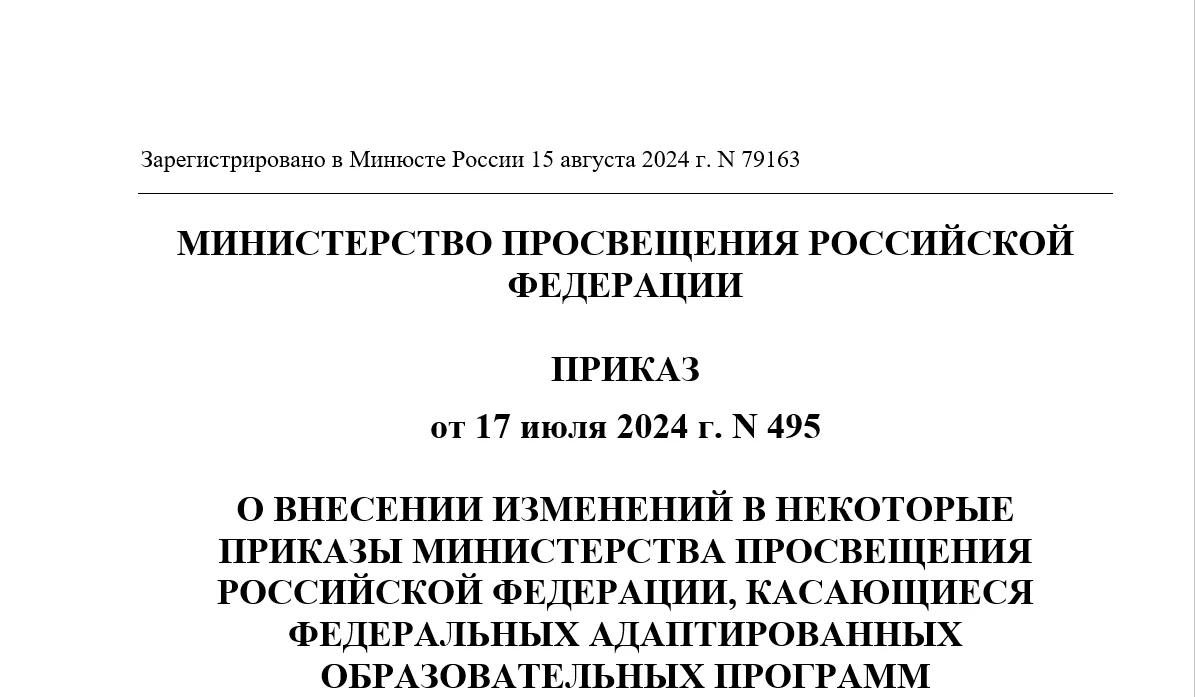 Зарегистрировано в Минюсте России 15 августа 2024 г. N 79163

МИНИСТЕРСТВО ПРОСВЕЩЕНИЯ РОССИЙСКОЙ ФЕДЕРАЦИИ

ПРИКАЗ

от 17 июля 2024 г. N 495

О ВНЕСЕНИИ ИЗМЕНЕНИЙ В НЕКОТОРЫЕ ПРИКАЗЫ МИНИСТЕРСТВА ПРОСВЕЩЕНИЯ РОССИЙСКОЙ ФЕДЕРАЦИИ, КАСАЮЩИЕСЯ ФЕДЕРАЛЬНЫХ АДАПТИРОВАННЫХ ОБРАЗОВАТЕЛЬНЫХ ПРОГРАММ